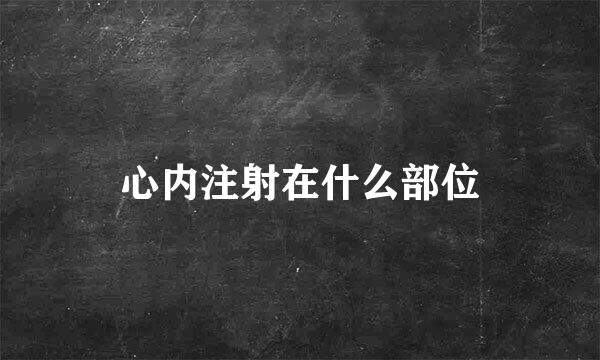 心内注射在什么部位